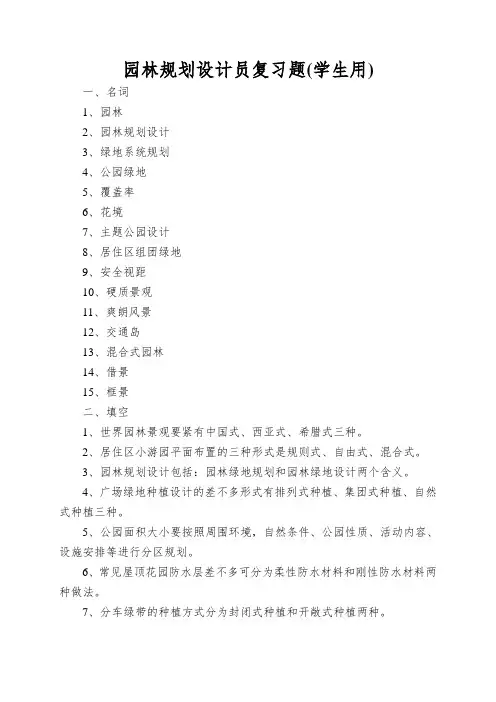 园林规划设计员复习题(学生用)

一、名词

1、园林

2、园林规划设计

3、绿地系统规划

4、公园绿地

5、覆盖率

6、花境

7、主题公园设计

8、居住区组团绿地

9、安全视距

10、硬质景观

11、爽朗风景

12、交通岛

13、混合式园林

14、借景

15、框景

二、填空

1、世界园林景观要紧有中国式、西亚式、希腊式三种。

2、居住区小游园平面布置的三种形式是规则式、自由式、混合式。

3、园林规划设计包括：园林绿地规划和园林绿地设计两个含义。

4、广场绿地种植设计的差不多形式有排列式种植、集团式种植、自然式种植三种。

5、公园面积大小要按照周围环境，自然条件、公园性质、活动内容、设施安排等进行分区规划。

6、常见屋顶花园防水层差不多可分为柔性防水材料和刚性防水材料两种做法。

7、分车绿带的种植方式分为封闭式种植和开敞式种植两种。